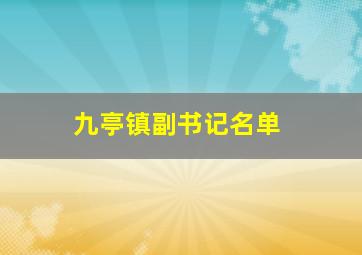 九亭镇副书记名单